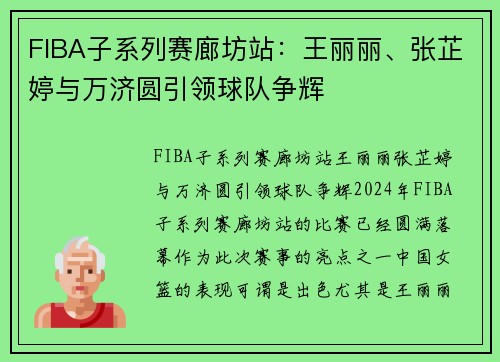 FIBA子系列赛廊坊站：王丽丽、张芷婷与万济圆引领球队争辉

FIBA子系列赛廊坊站王丽丽张芷婷与万济圆引领球队争辉2024年FIBA子系列赛廊坊站的比赛已经圆满落幕作为此次赛事的亮点之一中国女篮的表现可谓是出色尤其是王丽丽